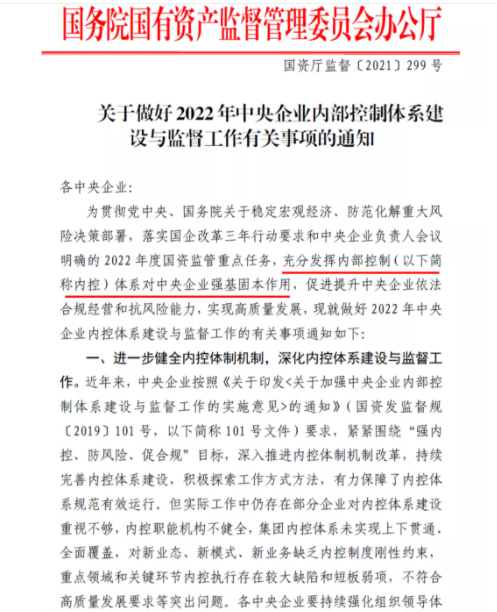 国务院国有资产监督管理委员会办公厅

国资厅监督〔2021〕299号

关于做好2022年中央企业内部控制体系建设与监督工作有关事项的通知

各中央企业：

为贯彻党中央、国务院关于稳定宏观经济、防范化解重大风险决策部署，落实国企改革三年行动要求和中央企业负责人会议明确的2022年度国资监管重点任务，充分发挥内部控制（以下简称内控）体系对中央企业强基固本作用，促进提升中央企业依法合规经营和抗风险能力，实现高质量发展，现就做好2022年中央企业内控体系建设与监督工作的有关事项通知如下：

一、进一步健全内控体制机制，深化内控体系建设与监督工作。近年来，中央企业按照《关于印发<关于加强中央企业内部控制体系建设与监督工作的实施意见>的通知》（国资发监督规〔2019〕101号，以下简称101号文件）要求，紧紧围绕“强内控、防风险、促合规”目标，深入推进内控体制机制改革，持续完善内控体系建设，积极探索工作方式方法，有力保障了内控体系规范有效运行。但实际工作中仍存在部分企业对内控体系建设重视不够，内控职能机构不健全，集团内控体系未实现上下贯通、全面覆盖，对新业态、新模式、新业务缺乏内控制度刚性约束，重点领域和关键环节内控执行存在较大缺陷和短板弱项，不符合高质量发展要求等突出问题。各中央企业要持续强化组织领导体